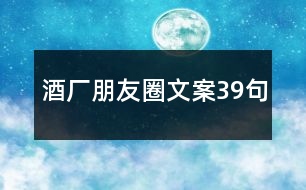 酒厂朋友圈文案39句